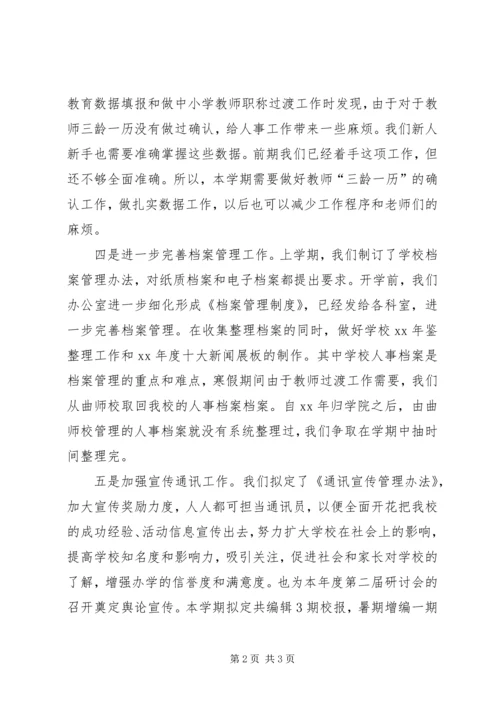 教育数据填报和做中小学教师职称过渡工作时发现，由于对于教师三龄一历没有做过确认，给人事工作带来一些麻烦。我们新人新手也需要准确掌握这些数据。前期我们已经着手这项工作，但还不够全面准确。所以，本学期需要做好教师“三龄一历”的确认工作，做扎实数据工作，以后也可以减少工作程序和老师们的麻烦。

四是进一步完善档案管理工作。上学期，我们制订了学校档案管理办法，对纸质档案和电子档案都提出要求。开学前，我们办公室进一步细化形成《档案管理制度》，已经发给各科室，进一步完善档案管理。在收集整理档案的同时，做好学校 xx 年鉴整理工作和 xx 年度十大新闻展板的制作。其中学校人事档案是档案管理的重点和难点，寒假期间由于教师过渡工作需要，我们从曲师校取回我校的人事档案档案。自 xx 年归学院之后，由曲师校管理的人事档案就没有系统整理过，我们争取在学期中抽时间整理完。

五是加强宣传通讯工作。我们拟定了《通讯宣传管理办法》，加大宣传奖励力度，人人都可担当通讯员，以便全面开花把我校的成功经验、活动信息宣传出去，努力扩大学校在社会上的影响，提高学校知名度和影响力，吸引关注，促进社会和家长对学校的了解，增强办学的信誉度和满意度。也为本年度第二届研讨会的召开奠定舆论宣传。本学期拟定共编辑 3 期校报，暑期增编一期

第 2 页 共 3 页